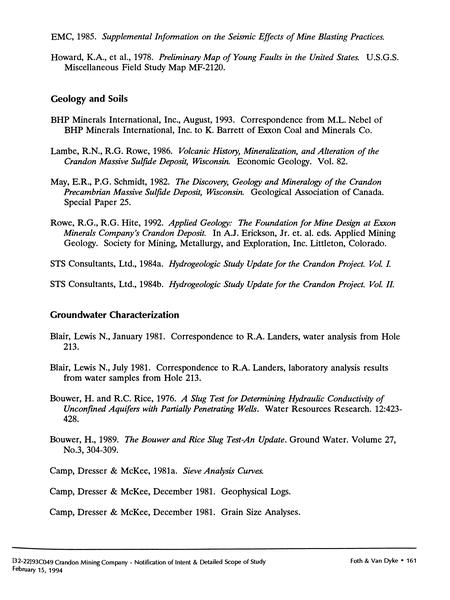 EMC, 1985. Supplemental Information on the Seismic Effects of Mine Blasting Practices.

Howard, K.A., et al., 1978. Preliminary Map of Young Faults in the United States. U.S.G.S. Miscellaneous Field Study Map MF-2120.

Geology and Soils

BHP Minerals International, Inc., August, 1993. Correspondence from M.L. Nebel of BHP Minerals International, Inc. to K. Barrett of Exxon Coal and Minerals Co.

Lambe, R.N., R.G. Rowe, 1986. Volcanic History, Mineralization, and Alteration of the Crandon Massive Sulfide Deposit, Wisconsin. Economic Geology. Vol. 82.

May, E.R., P.G. Schmidt, 1982. The Discovery, Geology and Mineralogy of the Crandon Precambrian Massive Sulfide Deposit, Wisconsin. Geological Association of Canada. Special Paper 25.

Rowe, R.G., R.G. Hite, 1992. Applied Geology: The Foundation for Mine Design at Exxon Minerals Company's Crandon Deposit. In A.J. Erickson, Jr. et. al. eds. Applied Mining Geology. Society for Mining, Metallurgy, and Exploration, Inc. Littleton, Colorado.

STS Consultants, Ltd., 1984a. Hydrogeologic Study Update for the Crandon Project. Vol. I.

STS Consultants, Ltd., 1984b. Hydrogeologic Study Update for the Crandon Project. Vol. II.

Groundwater Characterization

Blair, Lewis N., January 1981. Correspondence to R.A. Landers, water analysis from Hole 213.

Blair, Lewis N., July 1981. Correspondence to R.A. Landers, laboratory analysis results from water samples from Hole 213.

Bouwer, H. and R.C. Rice, 1976. A Slug Test for Determining Hydraulic Conductivity of Unconfined Aquifers with Partially Penetrating Wells. Water Resources Research. 12:423-428.

Bouwer, H., 1989. The Bouwer and Rice Slug Test-An Update. Ground Water. Volume 27, No.3, 304-309.

Camp, Dresser & McKee, 1981a. Sieve Analysis Curves.

Camp, Dresser & McKee, December 1981. Geophysical Logs.

Camp, Dresser & McKee, December 1981. Grain Size Analyses.

[32-22]93C049 Crandon Mining Company - Notification of Intent & Detailed Scope of Study
February 15, 1994

Foth & Van Dyke • 161